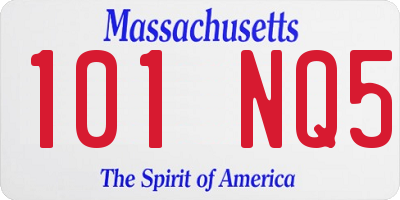 Massachusetts
101 NQ5
The Spirit of America